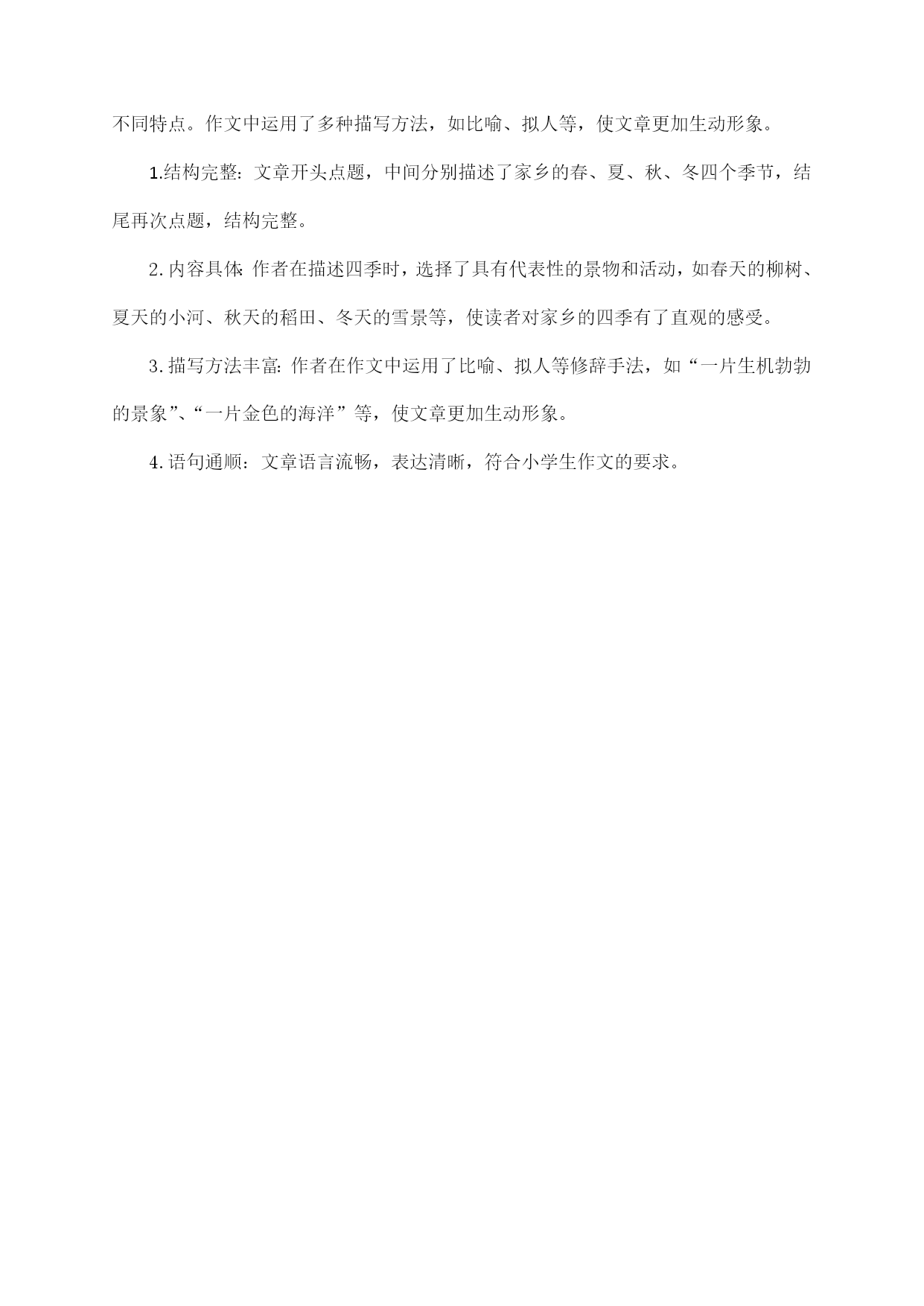 不同特点。作文中运用了多种描写方法，如比喻、拟人等，使文章更加生动形象。

1.结构完整：文章开头点题，中间分别描述了家乡的春、夏、秋、冬四个季节，结尾再次点题，结构完整。

2.内容具体：作者在描述四季时，选择了具有代表性的景物和活动，如春天的柳树、夏天的小河、秋天的稻田、冬天的雪景等，使读者对家乡的四季有了直观的感受。

3.描写方法丰富：作者在作文中运用了比喻、拟人等修辞手法，如“一片生机勃勃的景象”、“一片金色的海洋”等，使文章更加生动形象。

4.语句通顺：文章语言流畅，表达清晰，符合小学生作文的要求。